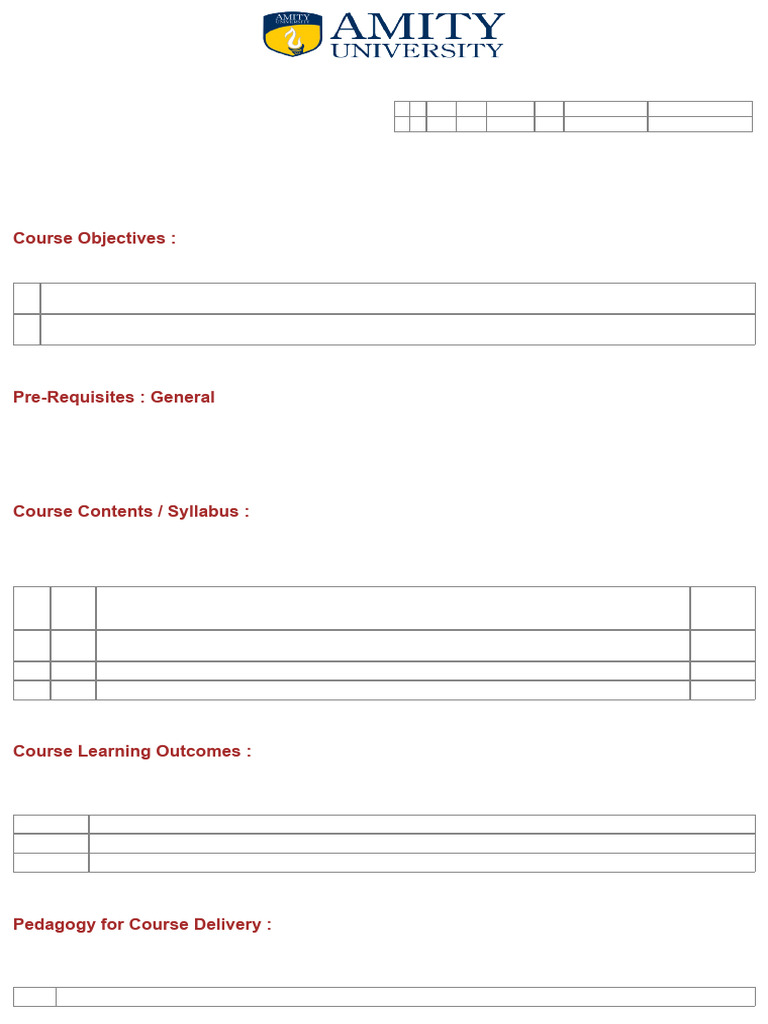 AMITY UNIVERSITY

AMITY
UNIVERSITY

Course Objectives :

Pre-Requisites : General

Course Contents / Syllabus :

Course Learning Outcomes :

Pedagogy for Course Delivery :